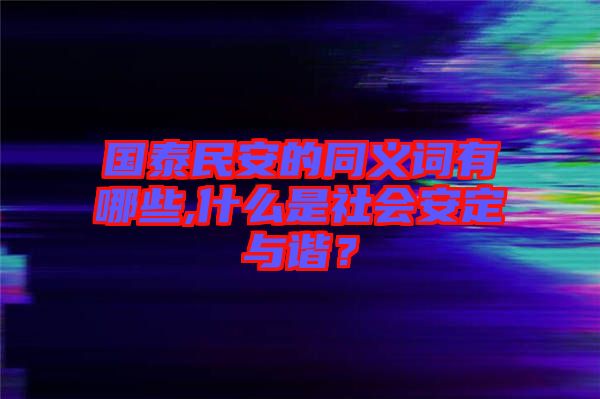 国泰民安的同义词有哪些,什么是社会安定与谐？